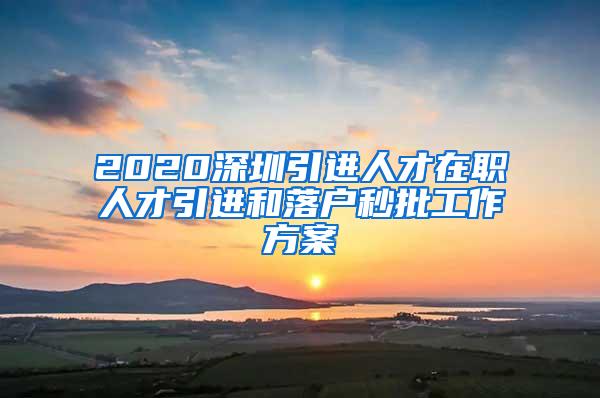 2020深圳引进人才在职人才引进和落户秒批工作方案